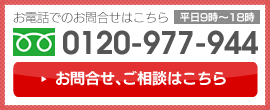 お電話でのお問合せはこちら 平日9時～18時

0120-977-944

お問合せ、ご相談はこちら